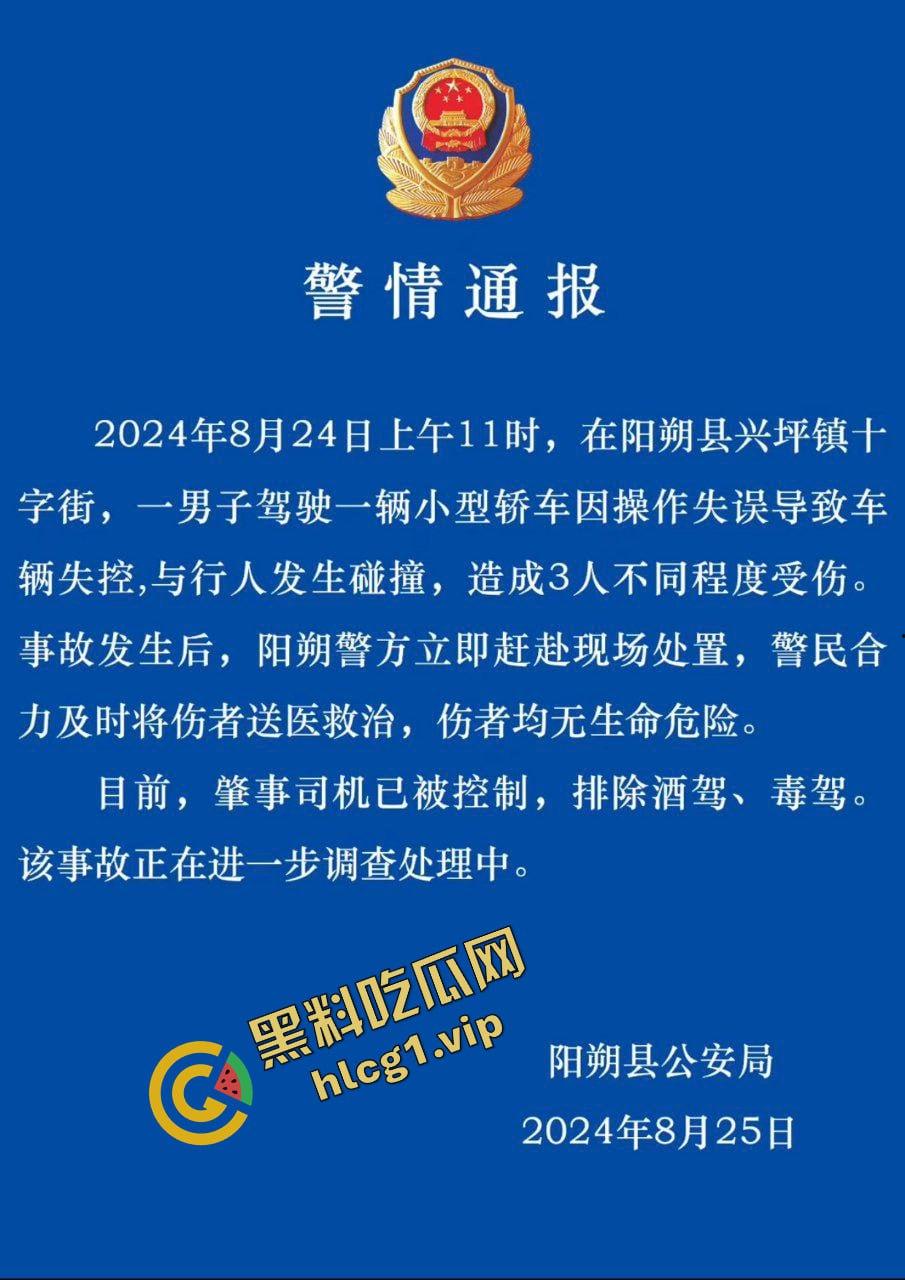 警情通报

2024年8月24日上午11时，在阳朔县兴坪镇十字街，一男子驾驶一辆小型轿车因操作失误导致车辆失控,与行人发生碰撞，造成3人不同程度受伤。事故发生后，阳朔警方立即赶赴现场处置，警民合力及时将伤者送医救治，伤者均无生命危险。

目前，肇事司机已被控制，排除酒驾、毒驾。该事故正在进一步调查处理中。

黑料吃瓜网
hlcg1.vip

阳朔县公安局
2024年8月25日